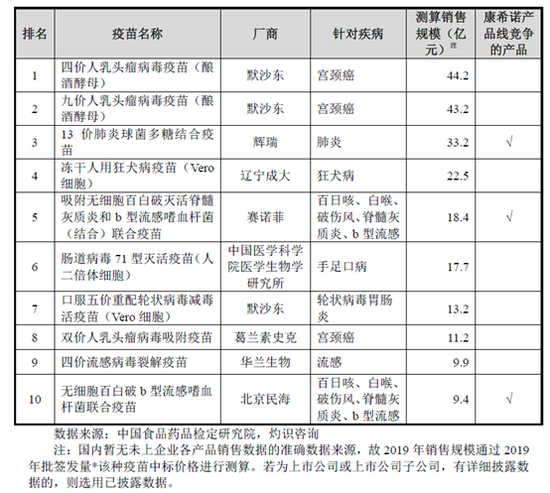 | 排名 | 疫苗名称 | 厂商 | 针对疾病 | 测算销售规模（亿元）注 | 康希诺产品线竞争的产品 |
|---|---|---|---|---|---|
| 1 | 四价人乳头瘤病毒疫苗（酿酒酵母） | 默沙东 | 宫颈癌 | 44.2 | |
| 2 | 九价人乳头瘤病毒疫苗（酿酒酵母） | 默沙东 | 宫颈癌 | 43.2 | |
| 3 | 13 价肺炎球菌多糖结合疫苗 | 辉瑞 | 肺炎 | 33.2 | √ |
| 4 | 冻干人用狂犬病疫苗（Vero 细胞） | 辽宁成大 | 狂犬病 | 22.5 | |
| 5 | 吸附无细胞百白破灭活脊髓灰质炎和 b 型流感嗜血杆菌（结合）联合疫苗 | 赛诺菲 | 百日咳、白喉、破伤风、脊髓灰质炎、b 型流感 | 18.4 | √ |
| 6 | 肠道病毒 71 型灭活疫苗（人二倍体细胞） | 中国医学科学院医学生物学研究所 | 手足口病 | 17.7 | |
| 7 | 口服五价重配轮状病毒减毒活疫苗（Vero 细胞） | 默沙东 | 轮状病毒胃肠炎 | 13.2 | |
| 8 | 双价人乳头瘤病毒吸附疫苗 | 葛兰素史克 | 宫颈癌 | 11.2 | |
| 9 | 四价流感病毒裂解疫苗 | 华兰生物 | 流感 | 9.9 | |
| 10 | 无细胞百白破 b 型流感嗜血杆菌联合疫苗 | 北京民海 | 百日咳、白喉、破伤风、脊髓灰质炎、b 型流感 | 9.4 | √ |

数据来源：中国食品药品检定研究院，灼识咨询

注：国内暂无未上企业各产品销售数据的准确数据来源，故 2019 年销售规模通过 2019 年批签发量*该种疫苗中标价格进行测算。若为上市公司或上市公司子公司，有详细披露数据的，则选用已披露数据。